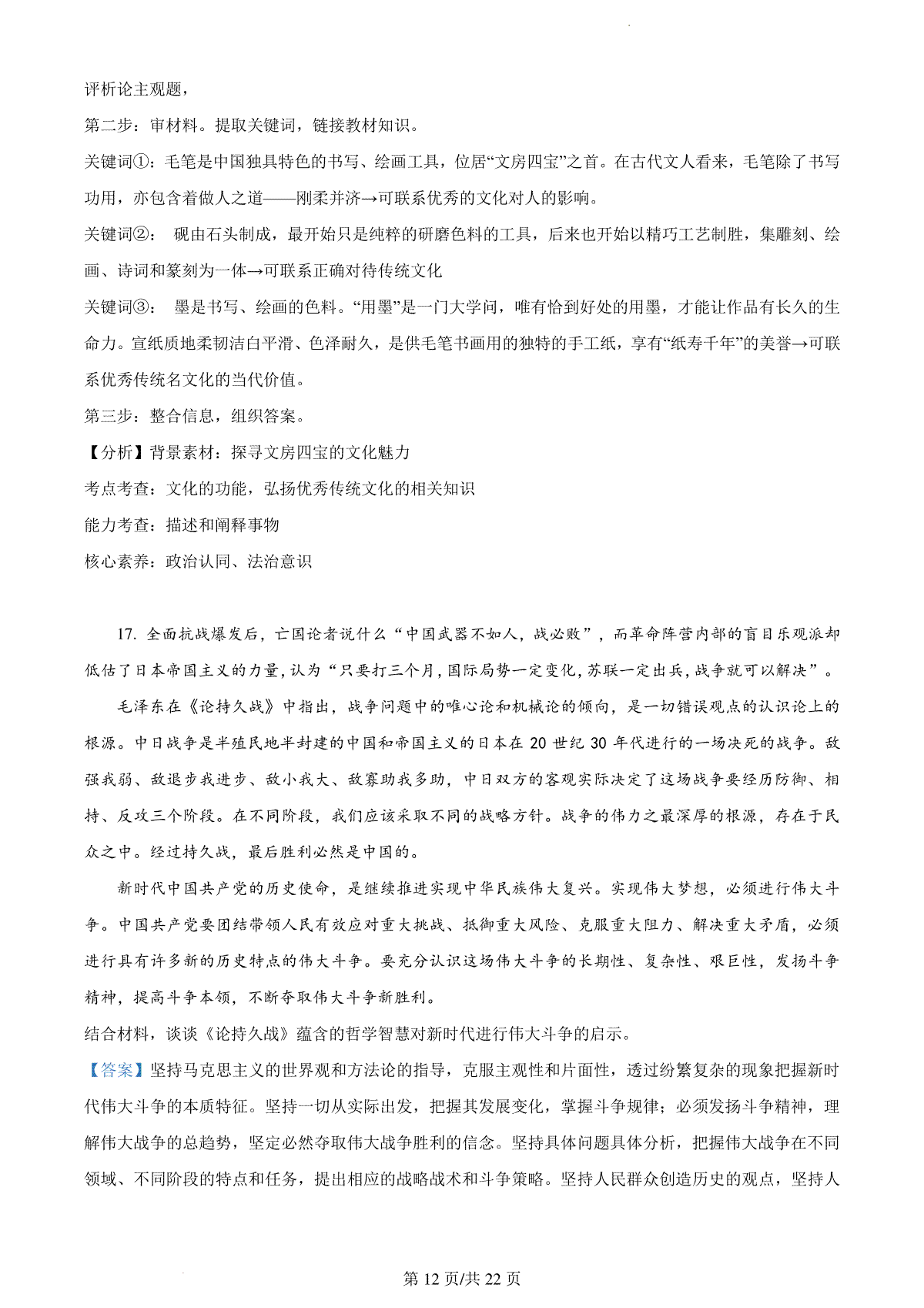 评析论主观题，

第二步：审材料。提取关键词，链接教材知识。

关键词①：毛笔是中国独具特色的书写、绘画工具，位居“文房四宝”之首。在古代文人看来，毛笔除了书写功用，亦包含着做人之道——刚柔并济→可联系优秀的文化对人的影响。

关键词②： 砚由石头制成，最开始只是纯粹的研磨色料的工具，后来也开始以精巧工艺制胜，集雕刻、绘画、诗词和篆刻为一体→可联系正确对待传统文化

关键词③： 墨是书写、绘画的色料。“用墨”是一门大学问，唯有恰到好处的用墨，才能让作品有长久的生命力。宣纸质地柔韧洁白平滑、色泽耐久，是供毛笔书画用的独特的手工纸，享有“纸寿千年”的美誉→可联系优秀传统名文化的当代价值。

第三步：整合信息，组织答案。

【分析】背景素材：探寻文房四宝的文化魅力

考点考查：文化的功能，弘扬优秀传统文化的相关知识

能力考查：描述和阐释事物

核心素养：政治认同、法治意识

17. 全面抗战爆发后，亡国论者说什么“中国武器不如人，战必败”，而革命阵营内部的盲目乐观派却低估了日本帝国主义的力量，认为“只要打三个月，国际局势一定变化，苏联一定出兵，战争就可以解决”。

毛泽东在《论持久战》中指出，战争问题中的唯心论和机械论的倾向，是一切错误观点的认识论上的根源。中日战争是半殖民地半封建的中国和帝国主义的日本在 20 世纪 30 年代进行的一场决死的战争。敌强我弱、敌退步我进步、敌小我大、敌寡助我多助，中日双方的客观实际决定了这场战争要经历防御、相持、反攻三个阶段。在不同阶段，我们应该采取不同的战略方针。战争的伟力之最深厚的根源，存在于民众之中。经过持久战，最后胜利必然是中国的。

新时代中国共产党的历史使命，是继续推进实现中华民族伟大复兴。实现伟大梦想，必须进行伟大斗争。中国共产党要团结带领人民有效应对重大挑战、抵御重大风险、克服重大阻力、解决重大矛盾，必须进行具有许多新的历史特点的伟大斗争。要充分认识这场伟大斗争的长期性、复杂性、艰巨性，发扬斗争精神，提高斗争本领，不断夺取伟大斗争新胜利。

结合材料，谈谈《论持久战》蕴含的哲学智慧对新时代进行伟大斗争的启示。

【答案】坚持马克思主义的世界观和方法论的指导，克服主观性和片面性，透过纷繁复杂的现象把握新时代伟大斗争的本质特征。坚持一切从实际出发，把握其发展变化，掌握斗争规律；必须发扬斗争精神，理解伟大战争的总趋势，坚定必然夺取伟大战争胜利的信念。坚持具体问题具体分析，把握伟大战争在不同领域、不同阶段的特点和任务，提出相应的战略战术和斗争策略。坚持人民群众创造历史的观点，坚持人

第 12 页/共 22 页